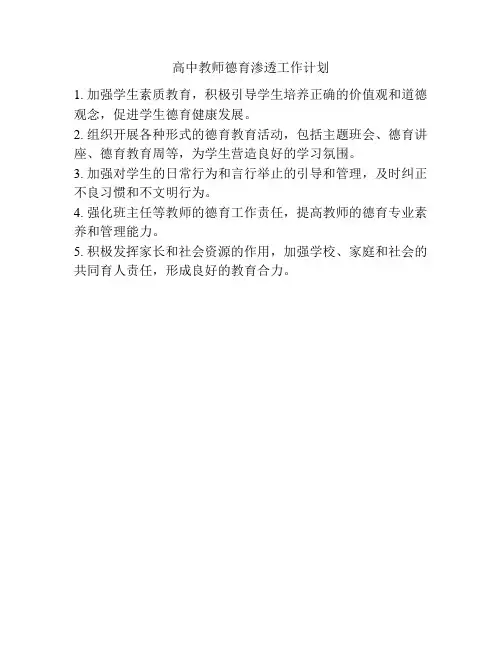 高中教师德育渗透工作计划

1.加强学生素质教育，积极引导学生培养正确的价值观和道德观念，促进学生德育健康发展。

2.组织开展各种形式的德育教育活动，包括主题班会、德育讲座、德育教育周等，为学生营造良好的学习氛围。

3.加强对学生的日常行为和言行举止的引导和管理，及时纠正不良习惯和不文明行为。

4.强化班主任等教师的德育工作责任，提高教师的德育专业素养和管理能力。

5.积极发挥家长和社会资源的作用，加强学校、家庭和社会的共同育人责任，形成良好的教育合力。